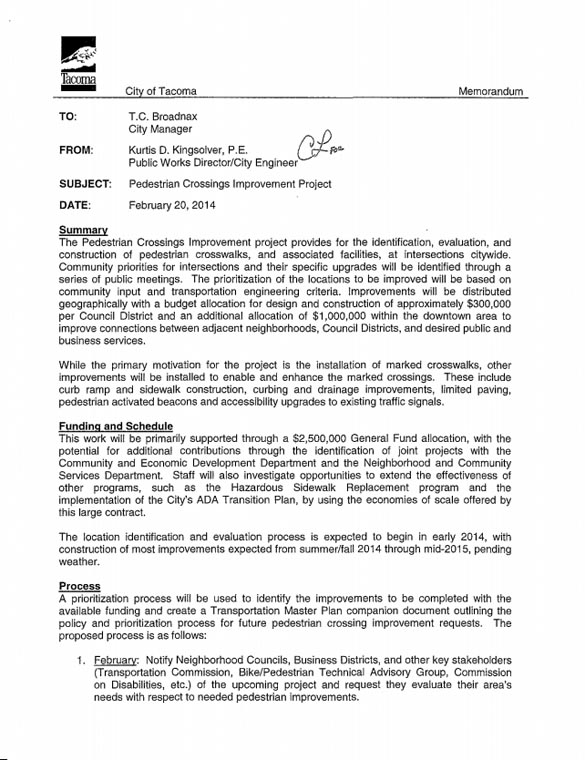 Tacoma

City of Tacoma Memorandum

TO: T.C. Broadnax
City Manager

FROM: Kurtis D. Kingsolver, P.E.
Public Works Director/City Engineer

SUBJECT: Pedestrian Crossings Improvement Project

DATE: February 20, 2014

Summary
The Pedestrian Crossings Improvement project provides for the identification, evaluation, and construction of pedestrian crosswalks, and associated facilities, at intersections citywide. Community priorities for intersections and their specific upgrades will be identified through a series of public meetings. The prioritization of the locations to be improved will be based on community input and transportation engineering criteria. Improvements will be distributed geographically with a budget allocation for design and construction of approximately $300,000 per Council District and an additional allocation of $1,000,000 within the downtown area to improve connections between adjacent neighborhoods, Council Districts, and desired public and business services.

While the primary motivation for the project is the installation of marked crosswalks, other improvements will be installed to enable and enhance the marked crossings. These include curb ramp and sidewalk construction, curbing and drainage improvements, limited paving, pedestrian activated beacons and accessibility upgrades to existing traffic signals.

Funding and Schedule
This work will be primarily supported through a $2,500,000 General Fund allocation, with the potential for additional contributions through the identification of joint projects with the Community and Economic Development Department and the Neighborhood and Community Services Department. Staff will also investigate opportunities to extend the effectiveness of other programs, such as the Hazardous Sidewalk Replacement program and the implementation of the City's ADA Transition Plan, by using the economies of scale offered by this large contract.

The location identification and evaluation process is expected to begin in early 2014, with construction of most improvements expected from summer/fall 2014 through mid-2015, pending weather.

Process
A prioritization process will be used to identify the improvements to be completed with the available funding and create a Transportation Master Plan companion document outlining the policy and prioritization process for future pedestrian crossing improvement requests. The proposed process is as follows:

1. February: Notify Neighborhood Councils, Business Districts, and other key stakeholders (Transportation Commission, Bike/Pedestrian Technical Advisory Group, Commission on Disabilities, etc.) of the upcoming project and request they evaluate their area's needs with respect to needed pedestrian improvements.